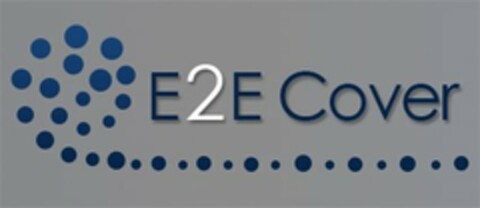 E2E Cover